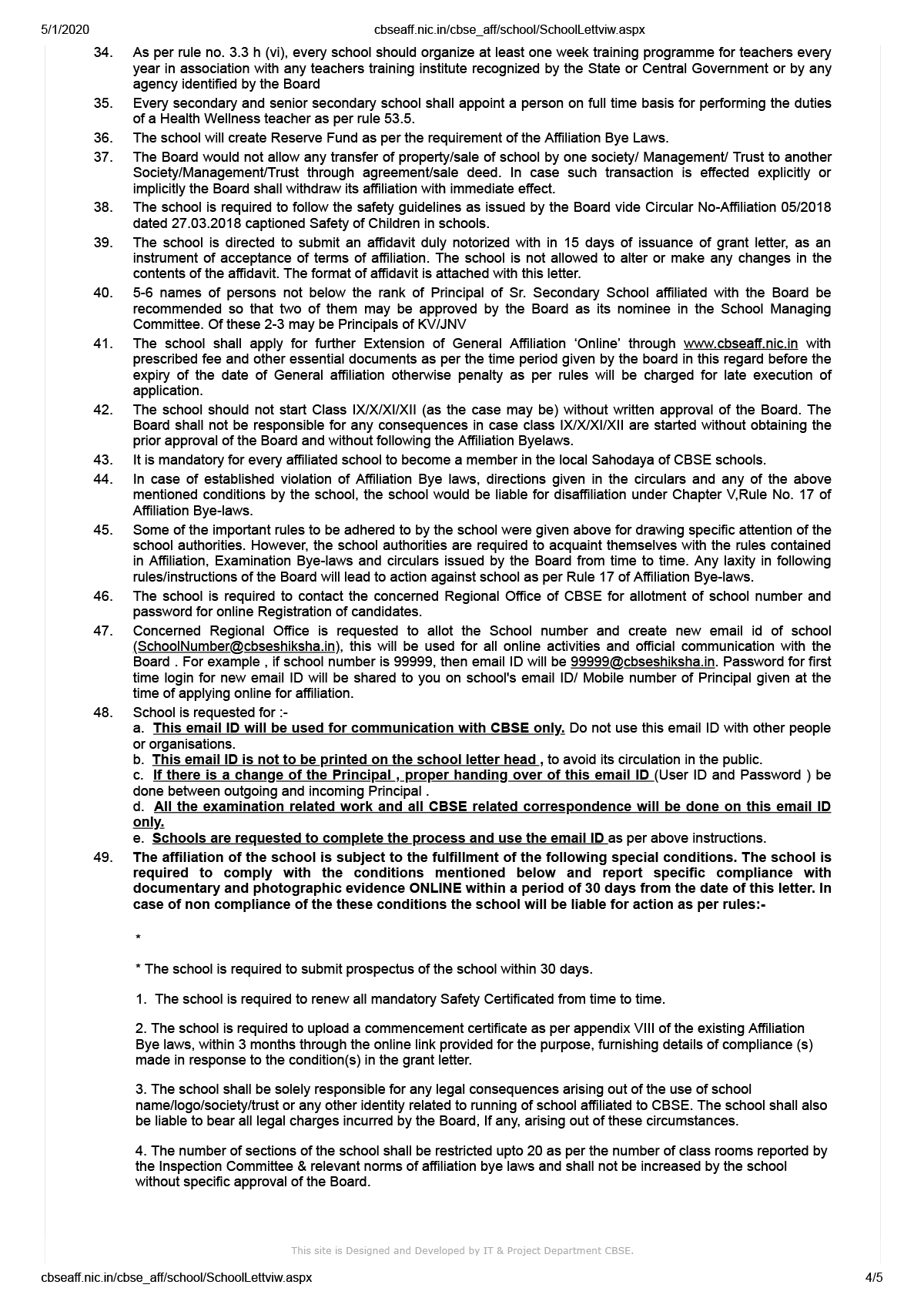 5/1/2020 cbseaff.nic.in/cbse_aff/school/SchoolLettviw.aspx

34. As per rule no. 3.3 h (vi), every school should organize at least one week training programme for teachers every year in association with any teachers training institute recognized by the State or Central Government or by any agency identified by the Board

35. Every secondary and senior secondary school shall appoint a person on full time basis for performing the duties of a Health Wellness teacher as per rule 53.5.

36. The school will create Reserve Fund as per the requirement of the Affiliation Bye Laws.

37. The Board would not allow any transfer of property/sale of school by one society/ Management/ Trust to another Society/Management/Trust through agreement/sale deed. In case such transaction is effected explicitly or implicitly the Board shall withdraw its affiliation with immediate effect.

38. The school is required to follow the safety guidelines as issued by the Board vide Circular No-Affiliation 05/2018 dated 27.03.2018 captioned Safety of Children in schools.

39. The school is directed to submit an affidavit duly notorized with in 15 days of issuance of grant letter, as an instrument of acceptance of terms of affiliation. The school is not allowed to alter or make any changes in the contents of the affidavit. The format of affidavit is attached with this letter.

40. 5-6 names of persons not below the rank of Principal of Sr. Secondary School affiliated with the Board be recommended so that two of them may be approved by the Board as its nominee in the School Managing Committee. Of these 2-3 may be Principals of KV/JNV

41. The school shall apply for further Extension of General Affiliation ‘Online’ through www.cbseaff.nic.in with prescribed fee and other essential documents as per the time period given by the board in this regard before the expiry of the date of General affiliation otherwise penalty as per rules will be charged for late execution of application.

42. The school should not start Class IX/X/XI/XII (as the case may be) without written approval of the Board. The Board shall not be responsible for any consequences in case class IX/X/XI/XII are started without obtaining the prior approval of the Board and without following the Affiliation Byelaws.

43. It is mandatory for every affiliated school to become a member in the local Sahodaya of CBSE schools.

44. In case of established violation of Affiliation Bye laws, directions given in the circulars and any of the above mentioned conditions by the school, the school would be liable for disaffiliation under Chapter V,Rule No. 17 of Affiliation Bye-laws.

45. Some of the important rules to be adhered to by the school were given above for drawing specific attention of the school authorities. However, the school authorities are required to acquaint themselves with the rules contained in Affiliation, Examination Bye-laws and circulars issued by the Board from time to time. Any laxity in following rules/instructions of the Board will lead to action against school as per Rule 17 of Affiliation Bye-laws.

46. The school is required to contact the concerned Regional Office of CBSE for allotment of school number and password for online Registration of candidates.

47. Concerned Regional Office is requested to allot the School number and create new email id of school (SchoolNumber@cbseshiksha.in), this will be used for all online activities and official communication with the Board . For example , if school number is 99999, then email ID will be 99999@cbseshiksha.in. Password for first time login for new email ID will be shared to you on school's email ID/ Mobile number of Principal given at the time of applying online for affiliation.

48. School is requested for :-
a. This email ID will be used for communication with CBSE only. Do not use this email ID with other people or organisations.
b. This email ID is not to be printed on the school letter head , to avoid its circulation in the public.
c. If there is a change of the Principal , proper handing over of this email ID (User ID and Password ) be done between outgoing and incoming Principal .
d. All the examination related work and all CBSE related correspondence will be done on this email ID only.
e. Schools are requested to complete the process and use the email ID as per above instructions.

49. The affiliation of the school is subject to the fulfillment of the following special conditions. The school is required to comply with the conditions mentioned below and report specific compliance with documentary and photographic evidence ONLINE within a period of 30 days from the date of this letter. In case of non compliance of the these conditions the school will be liable for action as per rules:-

*

* The school is required to submit prospectus of the school within 30 days.

1. The school is required to renew all mandatory Safety Certificated from time to time.

2. The school is required to upload a commencement certificate as per appendix VIII of the existing Affiliation Bye laws, within 3 months through the online link provided for the purpose, furnishing details of compliance (s) made in response to the condition(s) in the grant letter.

3. The school shall be solely responsible for any legal consequences arising out of the use of school name/logo/society/trust or any other identity related to running of school affiliated to CBSE. The school shall also be liable to bear all legal charges incurred by the Board, If any, arising out of these circumstances.

4. The number of sections of the school shall be restricted upto 20 as per the number of class rooms reported by the Inspection Committee & relevant norms of affiliation bye laws and shall not be increased by the school without specific approval of the Board.

This site is Designed and Developed by IT & Project Department CBSE.

cbseaff.nic.in/cbse_aff/school/SchoolLettviw.aspx 4/5